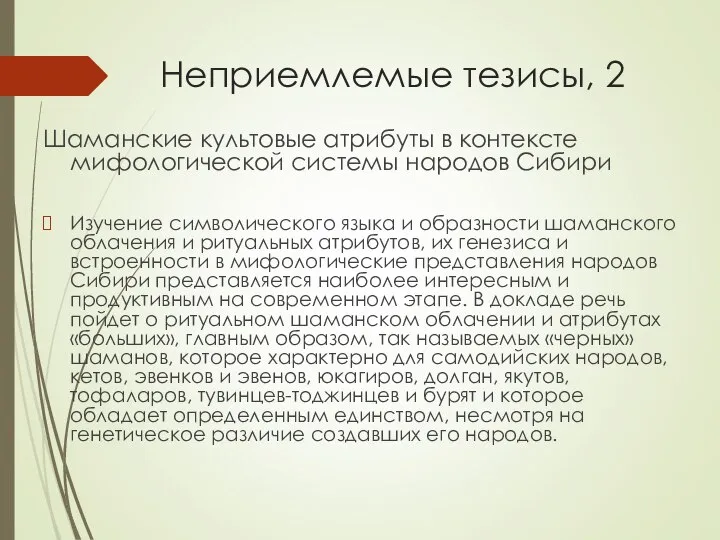 Неприемлемые тезисы, 2

Шаманские культовые атрибуты в контексте мифологической системы народов Сибири

Изучение символического языка и образности шаманского облачения и ритуальных атрибутов, их генезиса и встроенности в мифологические представления народов Сибири представляется наиболее интересным и продуктивным на современном этапе. В докладе речь пойдет о ритуальном шаманском облачении и атрибутах «больших», главным образом, так называемых «черных» шаманов, которое характерно для самодийских народов, кетов, эвенков и эвенов, юкагиров, долган, якутов, тофаларов, тувинцев-тоджинцев и бурят и которое обладает определенным единством, несмотря на генетическое различие создавших его народов.